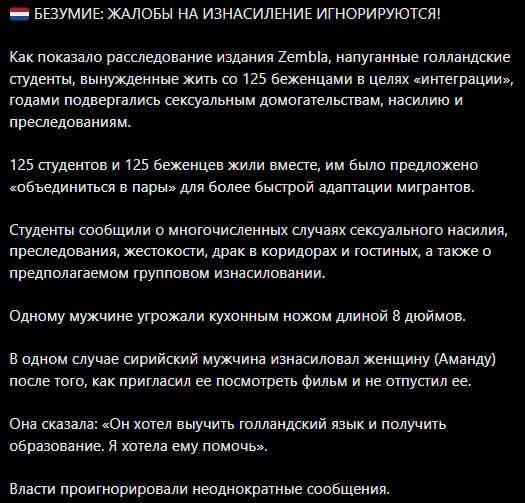 🇳🇱 БЕЗУМИЕ: ЖАЛОБЫ НА ИЗНАСИЛЕНИЕ ИГНОРИРУЮТСЯ!

Как показало расследование издания Zembla, напуганные голландские студенты, вынужденные жить со 125 беженцами в целях «интеграции», годами подвергались сексуальным домогательствам, насилию и преследованиям.

125 студентов и 125 беженцев жили вместе, им было предложено «объединиться в пары» для более быстрой адаптации мигрантов.

Студенты сообщили о многочисленных случаях сексуального насилия, преследования, жестокости, драк в коридорах и гостиных, а также о предполагаемом групповом изнасиловании.

Одному мужчине угрожали кухонным ножом длиной 8 дюймов.

В одном случае сирийский мужчина изнасиловал женщину (Аманду) после того, как пригласил ее посмотреть фильм и не отпустил ее.

Она сказала: «Он хотел выучить голландский язык и получить образование. Я хотела ему помочь».

Власти проигнорировали неоднократные сообщения.